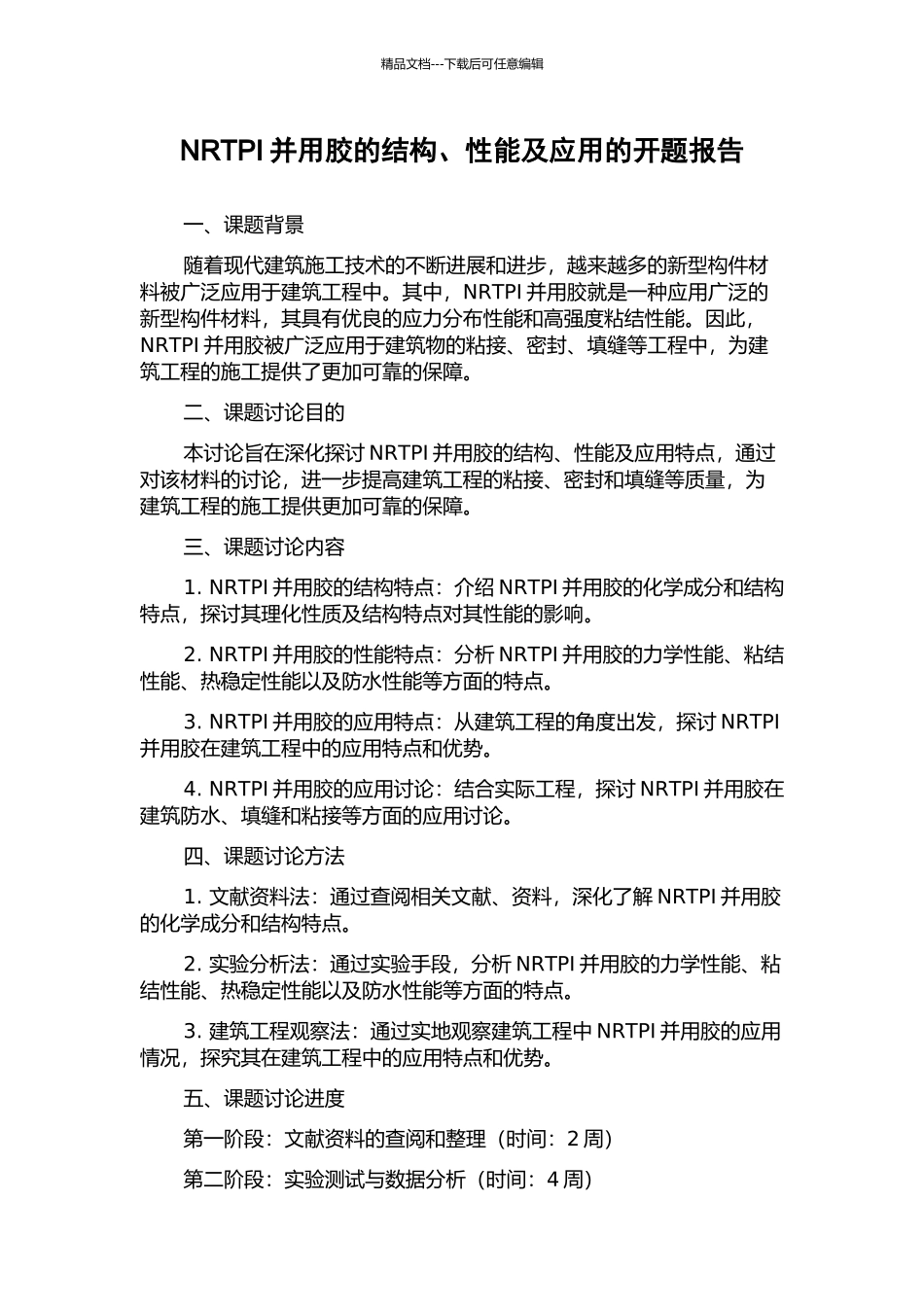 精品文档---下载后可任意编辑

NRTPI 并用胶的结构、性能及应用的开题报告

一、课题背景

随着现代建筑施工技术的不断进展和进步，越来越多的新型构件材料被广泛应用于建筑工程中。其中，NRTPI 并用胶就是一种应用广泛的新型构件材料，其具有优良的应力分布性能和高强度粘结性能。因此，NRTPI 并用胶被广泛应用于建筑物的粘接、密封、填缝等工程中，为建筑工程的施工提供了更加可靠的保障。

二、课题讨论目的

本讨论旨在深化探讨 NRTPI 并用胶的结构、性能及应用特点，通过对该材料的讨论，进一步提高建筑工程的粘接、密封和填缝等质量，为建筑工程的施工提供更加可靠的保障。

三、课题讨论内容

1. NRTPI 并用胶的结构特点：介绍 NRTPI 并用胶的化学成分和结构特点，探讨其理化性质及结构特点对其性能的影响。

2. NRTPI 并用胶的性能特点：分析 NRTPI 并用胶的力学性能、粘结性能、热稳定性能以及防水性能等方面的特点。

3. NRTPI 并用胶的应用特点：从建筑工程的角度出发，探讨 NRTPI 并用胶在建筑工程中的应用特点和优势。

4. NRTPI 并用胶的应用讨论：结合实际工程，探讨 NRTPI 并用胶在建筑防水、填缝和粘接等方面的应用讨论。

四、课题讨论方法

1. 文献资料法：通过查阅相关文献、资料，深化了解 NRTPI 并用胶的化学成分和结构特点。

2. 实验分析法：通过实验手段，分析 NRTPI 并用胶的力学性能、粘结性能、热稳定性能以及防水性能等方面的特点。

3. 建筑工程观察法：通过实地观察建筑工程中 NRTPI 并用胶的应用情况，探究其在建筑工程中的应用特点和优势。

五、课题讨论进度

第一阶段：文献资料的查阅和整理（时间：2 周）

第二阶段：实验测试与数据分析（时间：4 周）